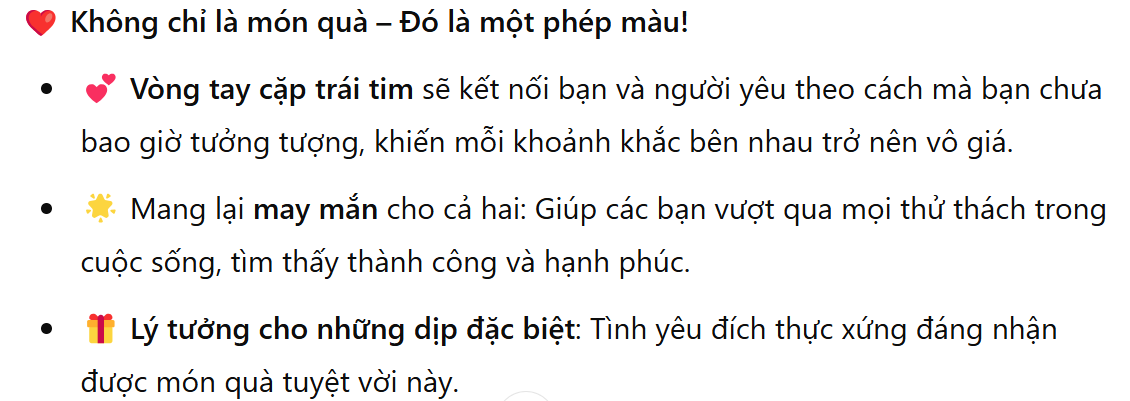 ❤️ Không chỉ là món quà – Đó là một phép màu!

- 💕 Vòng tay cặp trái tim sẽ kết nối bạn và người yêu theo cách mà bạn chưa bao giờ tưởng tượng, khiến mỗi khoảnh khắc bên nhau trở nên vô giá.
- 🌟 Mang lại may mắn cho cả hai: Giúp các bạn vượt qua mọi thử thách trong cuộc sống, tìm thấy thành công và hạnh phúc.
- 🎁 Lý tưởng cho những dịp đặc biệt: Tình yêu đích thực xứng đáng nhận được món quà tuyệt vời này.